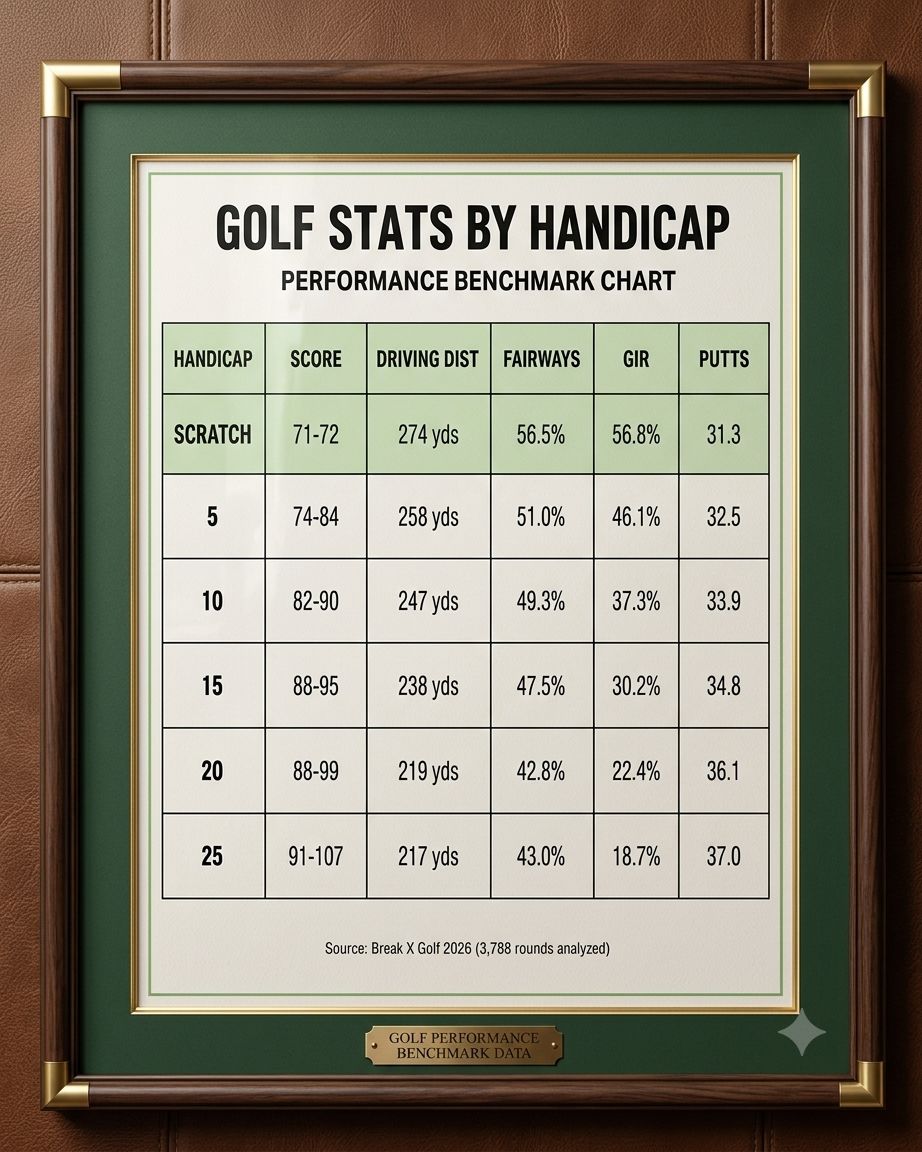 GOLF STATS BY HANDICAP

PERFORMANCE BENCHMARK CHART

| HANDICAP | SCORE | DRIVING DIST | FAIRWAYS | GIR | PUTTS |
|---|---|---|---|---|---|
| SCRATCH | 71-72 | 274 yds | 56.5% | 56.8% | 31.3 |
| 5 | 74-84 | 258 yds | 51.0% | 46.1% | 32.5 |
| 10 | 82-90 | 247 yds | 49.3% | 37.3% | 33.9 |
| 15 | 88-95 | 238 yds | 47.5% | 30.2% | 34.8 |
| 20 | 88-99 | 219 yds | 42.8% | 22.4% | 36.1 |
| 25 | 91-107 | 217 yds | 43.0% | 18.7% | 37.0 |

Source: Break X Golf 2026 (3,788 rounds analyzed)

GOLF PERFORMANCE BENCHMARK DATA